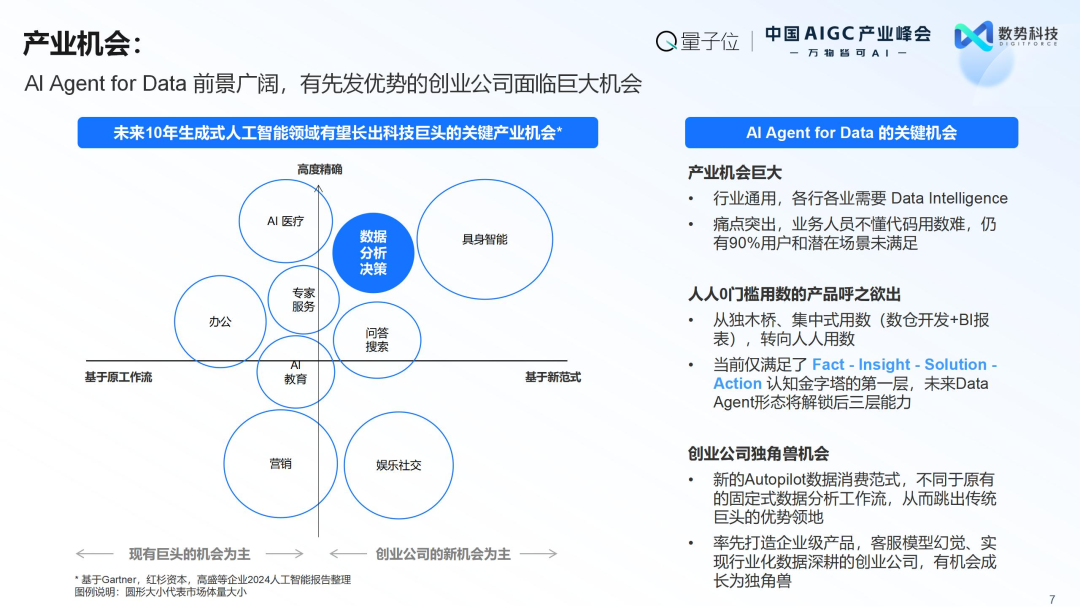 产业机会：

AI Agent for Data 前景广阔，有先发优势的创业公司面临巨大机会

量子位 | 中国AIGC产业峰会 — 万物皆可AI — 数势科技 DIGITFORCE

未来10年生成式人工智能领域有望长出科技巨头的关键产业机会*

高度精确

AI 医疗

数据分析决策

具身智能

专家服务

办公

问答搜索

AI 教育

基于原工作流

基于新范式

营销

娱乐社交

现有巨头的机会为主

创业公司的新机会为主

* 基于Gartner，红杉资本，高盛等企业2024人工智能报告整理
图例说明：圆形大小代表市场体量大小

AI Agent for Data 的关键机会

产业机会巨大

• 行业通用，各行各业需要 Data Intelligence

• 痛点突出，业务人员不懂代码用数难，仍有90%用户和潜在场景未满足

人人0门槛用数的产品呼之欲出

• 从独木桥、集中式用数（数仓开发+BI报表），转向人人用数

• 当前仅满足了 Fact - Insight - Solution - Action 认知金字塔的第一层，未来Data Agent形态将解锁后三层能力

创业公司独角兽机会

• 新的Autopilot数据消费范式，不同于原有的固定式数据分析工作流，从而跳出传统巨头的优势领地

• 率先打造企业级产品，客服模型幻觉、实现行业化数据深耕的创业公司，有机会成长为独角兽

7